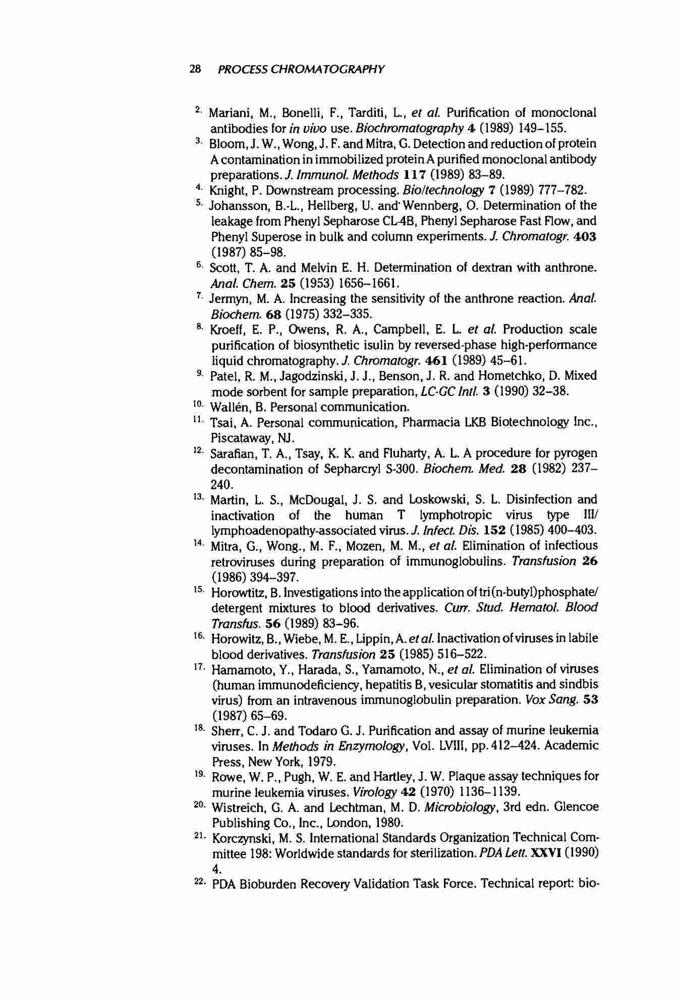 28 PROCESS CHROMATOGRAPHY

2. Mariani, M., Bonelli, F., Tarditi, L., et al. Purification of monoclonal antibodies for in vivo use. Biochromatography 4 (1989) 149–155.

3. Bloom, J. W., Wong, J. F. and Mitra, G. Detection and reduction of protein A contamination in immobilized protein A purified monoclonal antibody preparations. J. Immunol. Methods 117 (1989) 83–89.

4. Knight, P. Downstream processing. Bio/technology 7 (1989) 777–782.

5. Johansson, B.-L., Hellberg, U. and Wennberg, O. Determination of the leakage from Phenyl Sepharose CL-4B, Phenyl Sepharose Fast Flow, and Phenyl Superose in bulk and column experiments. J. Chromatogr. 403 (1987) 85–98.

6. Scott, T. A. and Melvin E. H. Determination of dextran with anthrone. Anal. Chem. 25 (1953) 1656–1661.

7. Jermyn, M. A. Increasing the sensitivity of the anthrone reaction. Anal. Biochem. 68 (1975) 332–335.

8. Kroeff, E. P., Owens, R. A., Campbell, E. L. et al. Production scale purification of biosynthetic isulin by reversed-phase high-performance liquid chromatography. J. Chromatogr. 461 (1989) 45–61.

9. Patel, R. M., Jagodzinski, J. J., Benson, J. R. and Hometchko, D. Mixed mode sorbent for sample preparation, LC-GC Intl. 3 (1990) 32–38.

10. Wallén, B. Personal communication.

11. Tsai, A. Personal communication, Pharmacia LKB Biotechnology Inc., Piscataway, NJ.

12. Sarafian, T. A., Tsay, K. K. and Fluharty, A. L. A procedure for pyrogen decontamination of Sephacryl S-300. Biochem. Med. 28 (1982) 237–240.

13. Martin, L. S., McDougal, J. S. and Loskowski, S. L. Disinfection and inactivation of the human T lymphotropic virus type III/lymphoadenopathy-associated virus. J. Infect. Dis. 152 (1985) 400–403.

14. Mitra, G., Wong., M. F., Mozen, M. M., et al. Elimination of infectious retroviruses during preparation of immunoglobulins. Transfusion 26 (1986) 394–397.

15. Horowtitz, B. Investigations into the application of tri(n-butyl)phosphate/detergent mixtures to blood derivatives. Curr. Stud. Hematol. Blood Transfus. 56 (1989) 83–96.

16. Horowitz, B., Wiebe, M. E., Lippin, A. et al. Inactivation of viruses in labile blood derivatives. Transfusion 25 (1985) 516–522.

17. Hamamoto, Y., Harada, S., Yamamoto, N., et al. Elimination of viruses (human immunodeficiency, hepatitis B, vesicular stomatitis and sindbis virus) from an intravenous immunoglobulin preparation. Vox Sang. 53 (1987) 65–69.

18. Sherr, C. J. and Todaro G. J. Purification and assay of murine leukemia viruses. In Methods in Enzymology, Vol. LVIII, pp. 412–424. Academic Press, New York, 1979.

19. Rowe, W. P., Pugh, W. E. and Hartley, J. W. Plaque assay techniques for murine leukemia viruses. Virology 42 (1970) 1136–1139.

20. Wistreich, G. A. and Lechtman, M. D. Microbiology, 3rd edn. Glencoe Publishing Co., Inc., London, 1980.

21. Korczynski, M. S. International Standards Organization Technical Committee 198: Worldwide standards for sterilization. PDA Lett. XXVI (1990) 4.

22. PDA Bioburden Recovery Validation Task Force. Technical report: bio-